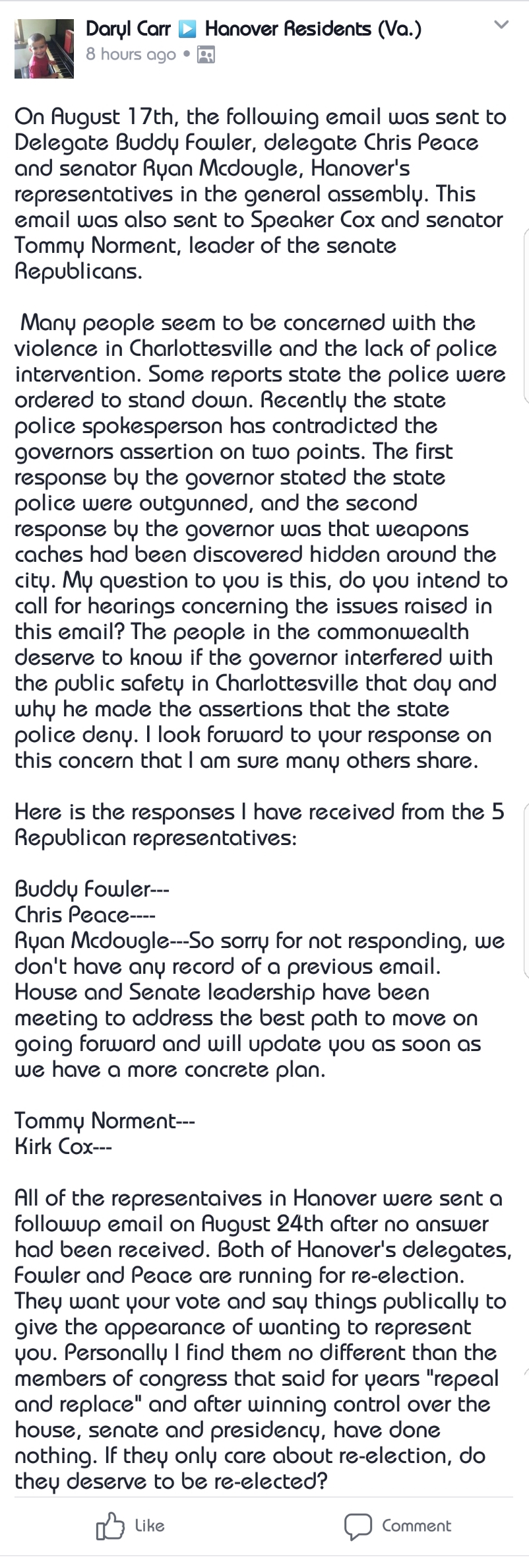 Daryl Carr ▶ Hanover Residents (Va.)
8 hours ago •

On August 17th, the following email was sent to Delegate Buddy Fowler, delegate Chris Peace and senator Ryan Mcdougle, Hanover's representatives in the general assembly. This email was also sent to Speaker Cox and senator Tommy Norment, leader of the senate Republicans.

Many people seem to be concerned with the violence in Charlottesville and the lack of police intervention. Some reports state the police were ordered to stand down. Recently the state police spokesperson has contradicted the governors assertion on two points. The first response by the governor stated the state police were outgunned, and the second response by the governor was that weapons caches had been discovered hidden around the city. My question to you is this, do you intend to call for hearings concerning the issues raised in this email? The people in the commonwealth deserve to know if the governor interfered with the public safety in Charlottesville that day and why he made the assertions that the state police deny. I look forward to your response on this concern that I am sure many others share.

Here is the responses I have received from the 5 Republican representatives:

Buddy Fowler---
Chris Peace----
Ryan Mcdougle---So sorry for not responding, we don't have any record of a previous email. House and Senate leadership have been meeting to address the best path to move on going forward and will update you as soon as we have a more concrete plan.

Tommy Norment---
Kirk Cox---

All of the representaives in Hanover were sent a followup email on August 24th after no answer had been received. Both of Hanover's delegates, Fowler and Peace are running for re-election. They want your vote and say things publically to give the appearance of wanting to represent you. Personally I find them no different than the members of congress that said for years "repeal and replace" and after winning control over the house, senate and presidency, have done nothing. If they only care about re-election, do they deserve to be re-elected?

Like
Comment